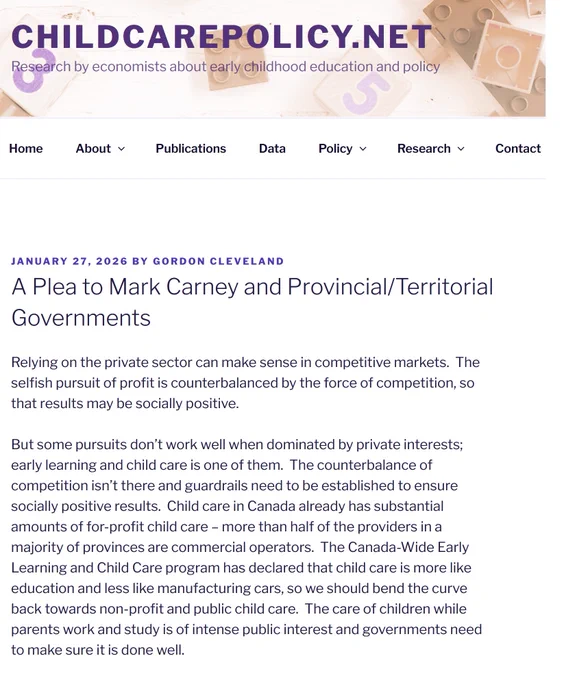 CHILDCAREPOLICY.NET
Research by economists about early childhood education and policy

Home About Publications Data Policy Research Contact

JANUARY 27, 2026 BY GORDON CLEVELAND

A Plea to Mark Carney and Provincial/Territorial Governments

Relying on the private sector can make sense in competitive markets. The selfish pursuit of profit is counterbalanced by the force of competition, so that results may be socially positive.

But some pursuits don't work well when dominated by private interests; early learning and child care is one of them. The counterbalance of competition isn't there and guardrails need to be established to ensure socially positive results. Child care in Canada already has substantial amounts of for-profit child care – more than half of the providers in a majority of provinces are commercial operators. The Canada-Wide Early Learning and Child Care program has declared that child care is more like education and less like manufacturing cars, so we should bend the curve back towards non-profit and public child care. The care of children while parents work and study is of intense public interest and governments need to make sure it is done well.